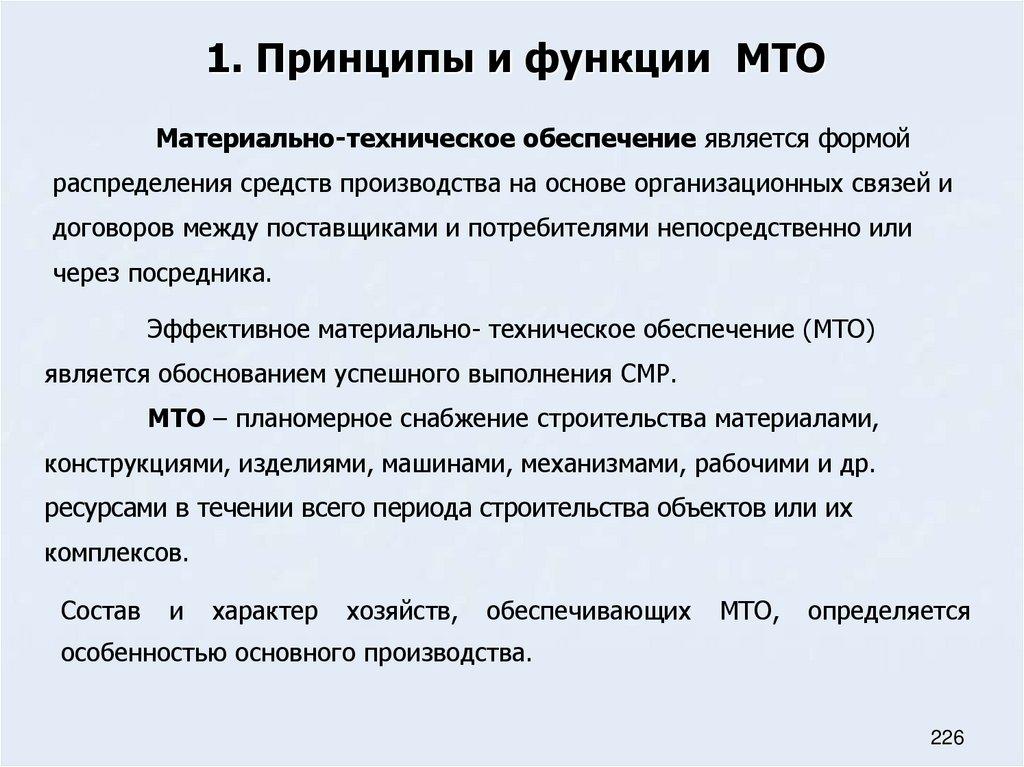 1. Принципы и функции МТО

Материально-техническое обеспечение является формой распределения средств производства на основе организационных связей и договоров между поставщиками и потребителями непосредственно или через посредника.

Эффективное материально- техническое обеспечение (МТО) является обоснованием успешного выполнения СМР.

МТО – планомерное снабжение строительства материалами, конструкциями, изделиями, машинами, механизмами, рабочими и др. ресурсами в течении всего периода строительства объектов или их комплексов.

Состав и характер хозяйств, обеспечивающих МТО, определяется особенностью основного производства.

226